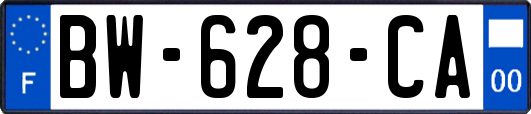 F

BW-628-CA

00